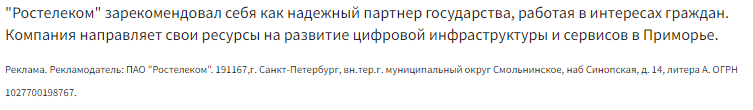 "Ростелеком" зарекомендовал себя как надежный партнер государства, работая в интересах граждан. Компания направляет свои ресурсы на развитие цифровой инфраструктуры и сервисов в Приморье.

Реклама. Рекламодатель: ПАО "Ростелеком". 191167,г. Санкт-Петербург, вн.тер.г. муниципальный округ Смольнинское, наб Синопская, д. 14, литера А. ОГРН 1027700198767.